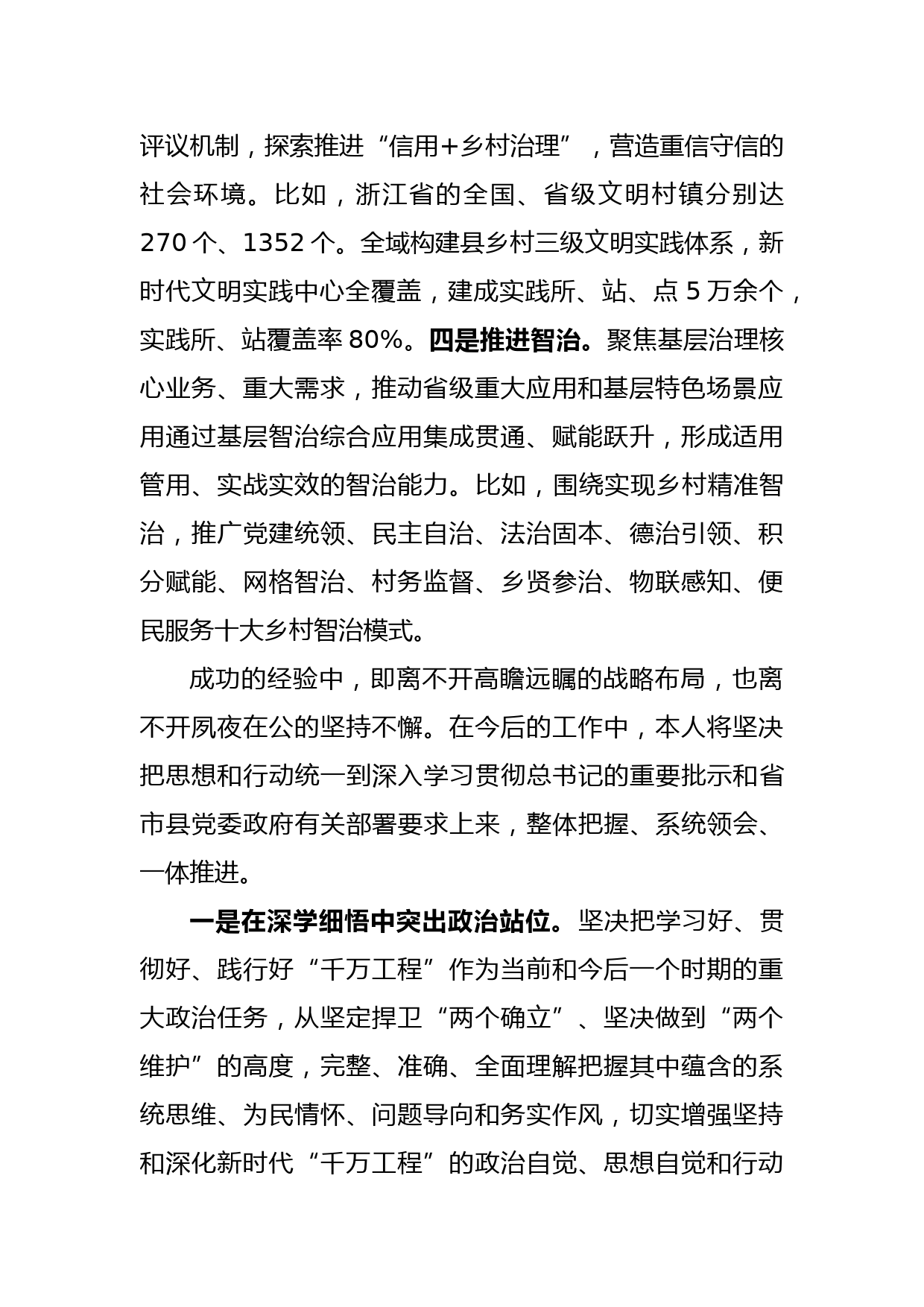 评议机制，探索推进“信用+乡村治理”，营造重信守信的社会环境。比如，浙江省的全国、省级文明村镇分别达270个、1352个。全域构建县乡村三级文明实践体系，新时代文明实践中心全覆盖，建成实践所、站、点5万余个，实践所、站覆盖率80%。四是推进智治。聚焦基层治理核心业务、重大需求，推动省级重大应用和基层特色场景应用通过基层智治综合应用集成贯通、赋能跃升，形成适用管用、实战实效的智治能力。比如，围绕实现乡村精准智治，推广党建统领、民主自治、法治固本、德治引领、积分赋能、网格智治、村务监督、乡贤参治、物联感知、便民服务十大乡村智治模式。

成功的经验中，即离不开高瞻远瞩的战略布局，也离不开夙夜在公的坚持不懈。在今后的工作中，本人将坚决把思想和行动统一到深入学习贯彻总书记的重要批示和省市县党委政府有关部署要求上来，整体把握、系统领会、一体推进。

一是在深学细悟中突出政治站位。坚决把学习好、贯彻好、践行好“千万工程”作为当前和今后一个时期的重大政治任务，从坚定捍卫“两个确立”、坚决做到“两个维护”的高度，完整、准确、全面理解把握其中蕴含的系统思维、为民情怀、问题导向和务实作风，切实增强坚持和深化新时代“千万工程”的政治自觉、思想自觉和行动